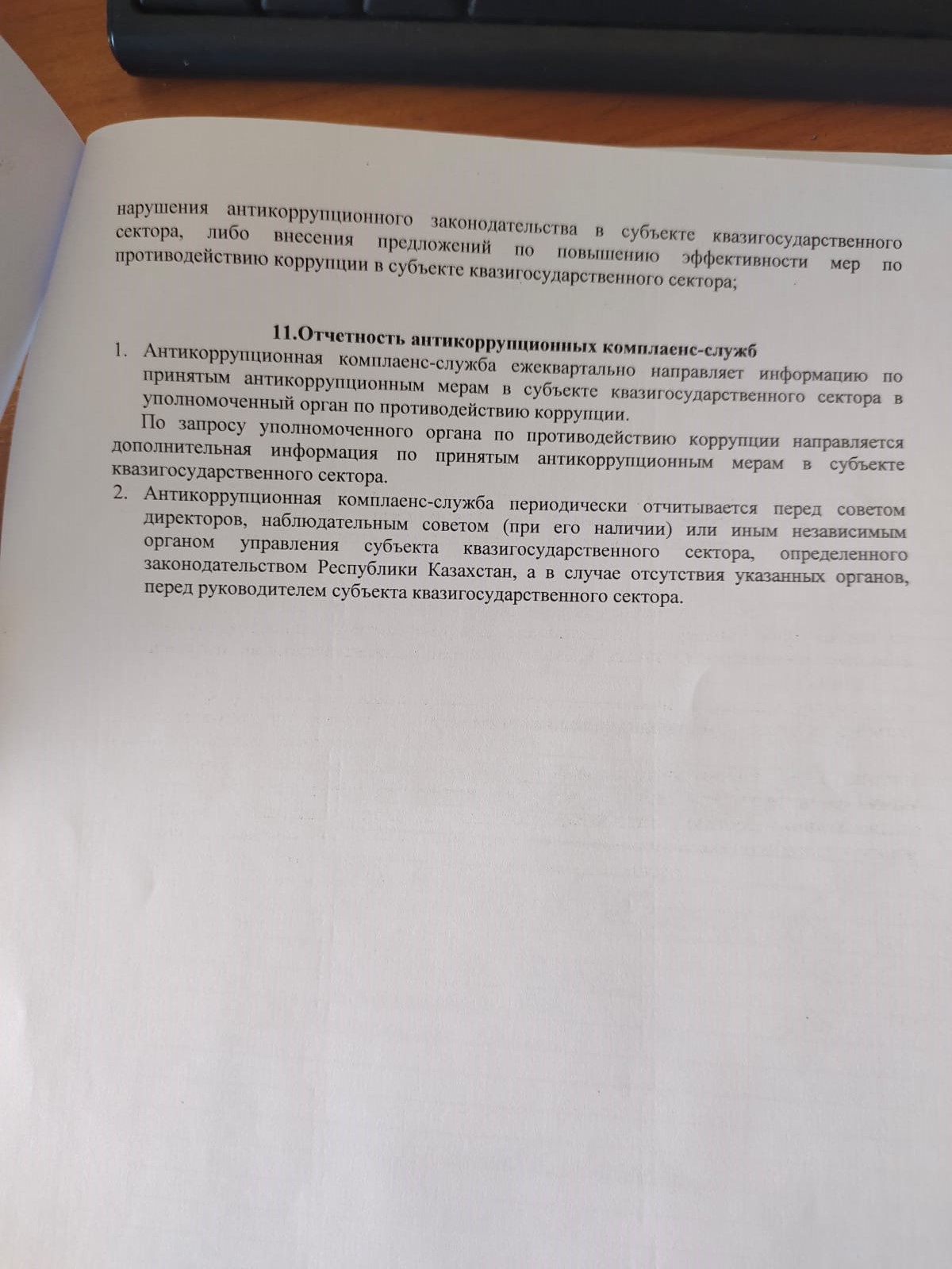 нарушения антикоррупционного законодательства в субъекте квазигосударственного сектора, либо внесения предложений по повышению эффективности мер по противодействию коррупции в субъекте квазигосударственного сектора;

11.Отчетность антикоррупционных комплаенс-служб

1. Антикоррупционная комплаенс-служба ежеквартально направляет информацию по принятым антикоррупционным мерам в субъекте квазигосударственного сектора в уполномоченный орган по противодействию коррупции.

По запросу уполномоченного органа по противодействию коррупции направляется дополнительная информация по принятым антикоррупционным мерам в субъекте квазигосударственного сектора.

2. Антикоррупционная комплаенс-служба периодически отчитывается перед советом директоров, наблюдательным советом (при его наличии) или иным независимым органом управления субъекта квазигосударственного сектора, определенного законодательством Республики Казахстан, а в случае отсутствия указанных органов, перед руководителем субъекта квазигосударственного сектора.